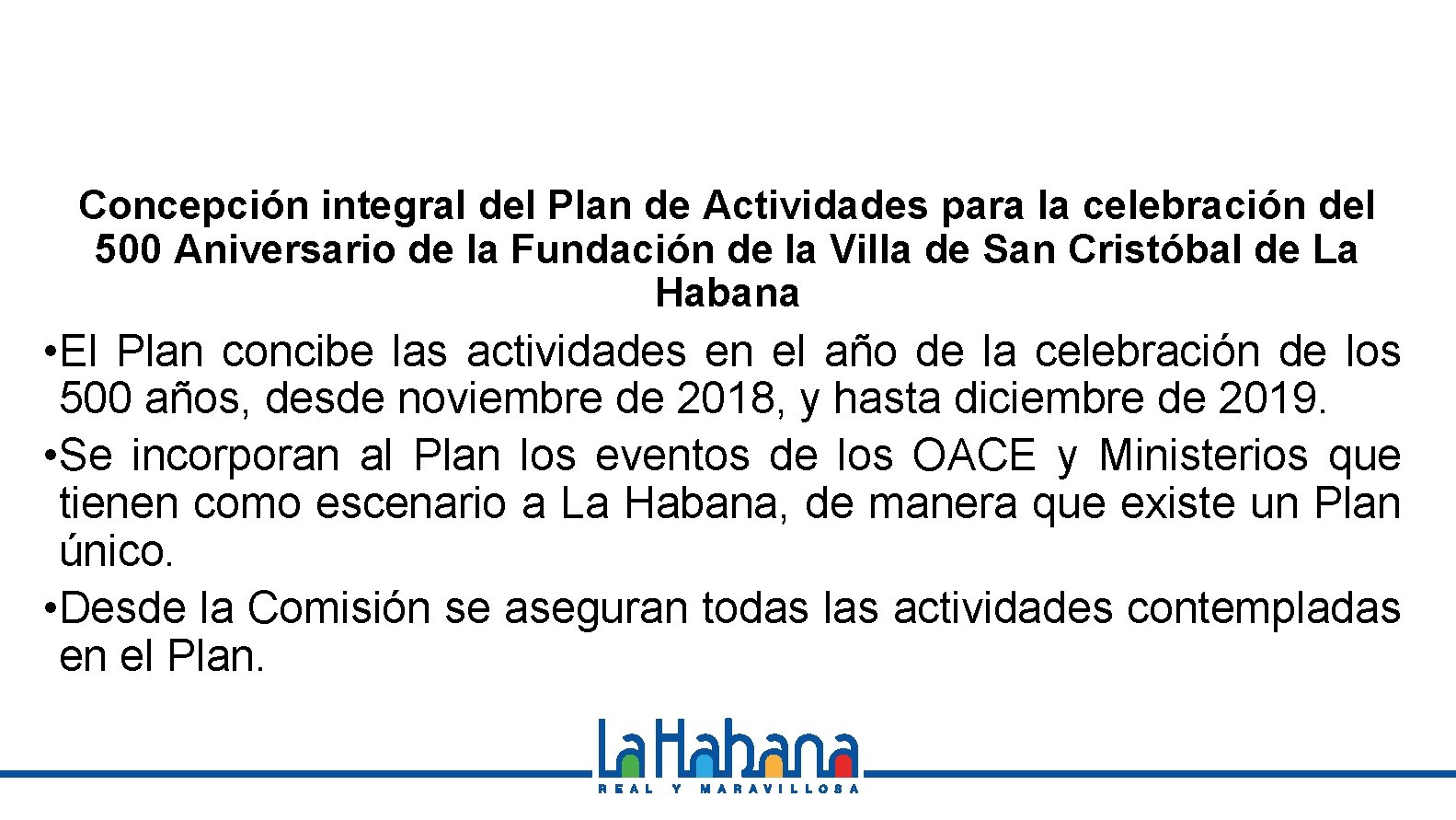 Concepción integral del Plan de Actividades para la celebración del 500 Aniversario de la Fundación de la Villa de San Cristóbal de La Habana

• El Plan concibe las actividades en el año de la celebración de los 500 años, desde noviembre de 2018, y hasta diciembre de 2019.
• Se incorporan al Plan los eventos de los OACE y Ministerios que tienen como escenario a La Habana, de manera que existe un Plan único.
• Desde la Comisión se aseguran todas las actividades contempladas en el Plan.

LaHabana
REAL Y MARAVILLOSA